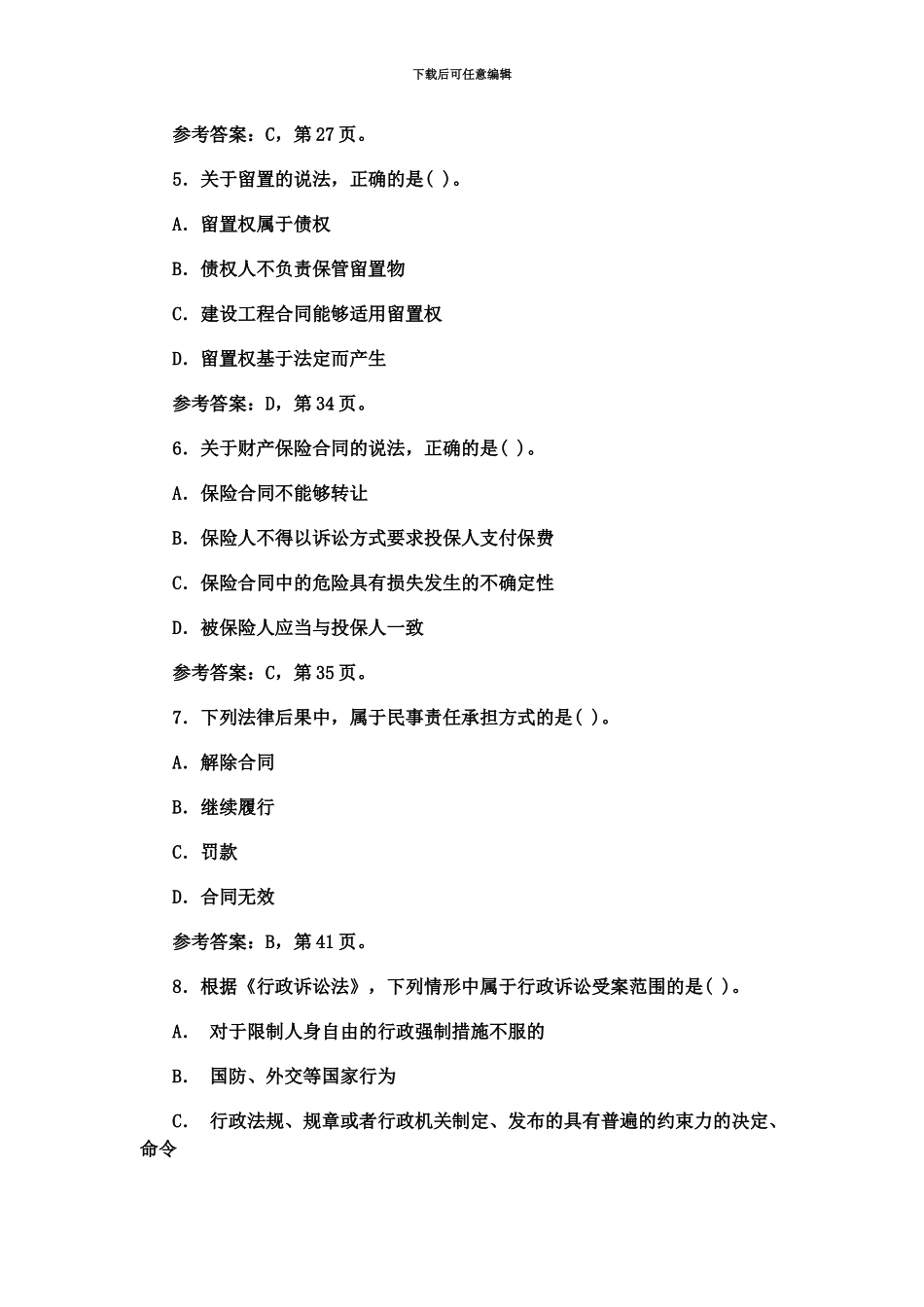 下载后可任意编辑

参考答案：C，第 27 页。

5．关于留置的说法，正确的是( )。

A．留置权属于债权

B．债权人不负责保管留置物

C．建设工程合同能够适用留置权

D．留置权基于法定而产生

参考答案：D，第 34 页。

6．关于财产保险合同的说法，正确的是( )。

A．保险合同不能够转让

B．保险人不得以诉讼方式要求投保人支付保费

C．保险合同中的危险具有损失发生的不确定性

D．被保险人应当与投保人一致

参考答案：C，第 35 页。

7．下列法律后果中，属于民事责任承担方式的是( )。

A．解除合同

B．继续履行

C．罚款

D．合同无效

参考答案：B，第 41 页。

8．根据《行政诉讼法》，下列情形中属于行政诉讼受案范围的是( )。

A． 对于限制人身自由的行政强制措施不服的

B． 国防、外交等国家行为

C． 行政法规、规章或者行政机关制定、发布的具有普遍的约束力的决定、命令